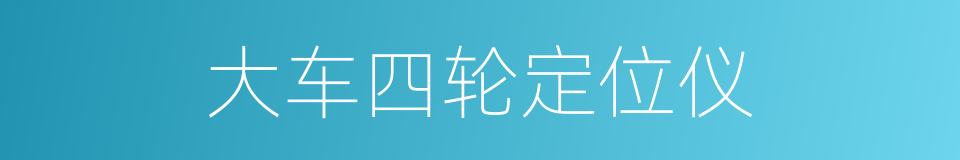 大车四轮定位仪